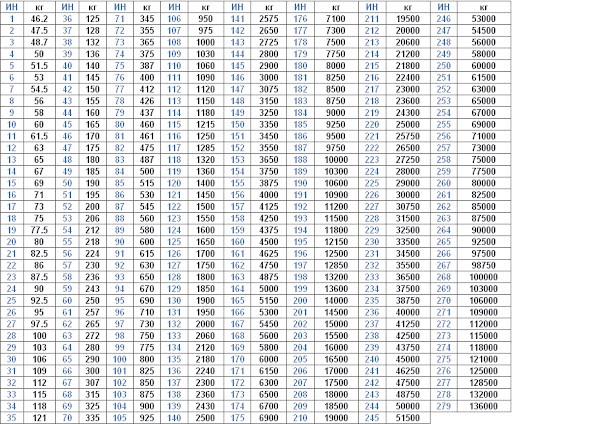 | ИН | кг | ИН | кг | ИН | кг | ИН | кг | ИН | кг | ИН | кг | ИН | кг | ИН | кг |
|---|---|---|---|---|---|---|---|---|---|---|---|---|---|---|---|
| 1 | 46.2 | 36 | 125 | 71 | 345 | 106 | 950 | 141 | 2575 | 176 | 7100 | 211 | 19500 | 246 | 53000 |
| 2 | 47.5 | 37 | 128 | 72 | 355 | 107 | 975 | 142 | 2650 | 177 | 7300 | 212 | 20000 | 247 | 54500 |
| 3 | 48.7 | 38 | 132 | 73 | 365 | 108 | 1000 | 143 | 2725 | 178 | 7500 | 213 | 20600 | 248 | 56000 |
| 4 | 50 | 39 | 136 | 74 | 375 | 109 | 1030 | 144 | 2800 | 179 | 7750 | 214 | 21200 | 249 | 58000 |
| 5 | 51.5 | 40 | 140 | 75 | 387 | 110 | 1060 | 145 | 2900 | 180 | 8000 | 215 | 21800 | 250 | 60000 |
| 6 | 53 | 41 | 145 | 76 | 400 | 111 | 1090 | 146 | 3000 | 181 | 8250 | 216 | 22400 | 251 | 61500 |
| 7 | 54.5 | 42 | 150 | 77 | 412 | 112 | 1120 | 147 | 3075 | 182 | 8500 | 217 | 23000 | 252 | 63000 |
| 8 | 56 | 43 | 155 | 78 | 426 | 113 | 1150 | 148 | 3150 | 183 | 8750 | 218 | 23600 | 253 | 65000 |
| 9 | 58 | 44 | 160 | 79 | 437 | 114 | 1180 | 149 | 3250 | 184 | 9000 | 219 | 24300 | 254 | 67000 |
| 10 | 60 | 45 | 165 | 80 | 460 | 115 | 1215 | 150 | 3350 | 185 | 9250 | 220 | 25000 | 255 | 69000 |
| 11 | 61.5 | 46 | 170 | 81 | 461 | 116 | 1250 | 151 | 3450 | 186 | 9500 | 221 | 25750 | 256 | 71000 |
| 12 | 63 | 47 | 175 | 82 | 475 | 117 | 1285 | 152 | 3550 | 187 | 9750 | 222 | 26500 | 257 | 73000 |
| 13 | 65 | 48 | 180 | 83 | 487 | 118 | 1320 | 153 | 3650 | 188 | 10000 | 223 | 27250 | 258 | 75000 |
| 14 | 67 | 49 | 185 | 84 | 500 | 119 | 1360 | 154 | 3750 | 189 | 10300 | 224 | 28000 | 259 | 77500 |
| 15 | 69 | 50 | 190 | 85 | 515 | 120 | 1400 | 155 | 3875 | 190 | 10600 | 225 | 29000 | 260 | 80000 |
| 16 | 71 | 51 | 195 | 86 | 530 | 121 | 1450 | 156 | 4000 | 191 | 10900 | 226 | 30000 | 261 | 82500 |
| 17 | 73 | 52 | 200 | 87 | 545 | 122 | 1500 | 157 | 4125 | 192 | 11200 | 227 | 30750 | 262 | 85000 |
| 18 | 75 | 53 | 206 | 88 | 560 | 123 | 1550 | 158 | 4250 | 193 | 11500 | 228 | 31500 | 263 | 87500 |
| 19 | 77.5 | 54 | 212 | 89 | 580 | 124 | 1600 | 159 | 4375 | 194 | 11800 | 229 | 32500 | 264 | 90000 |
| 20 | 80 | 55 | 218 | 90 | 600 | 125 | 1650 | 160 | 4500 | 195 | 12150 | 230 | 33500 | 265 | 92500 |
| 21 | 82.5 | 56 | 224 | 91 | 615 | 126 | 1700 | 161 | 4625 | 196 | 12500 | 231 | 34500 | 266 | 97500 |
| 22 | 86 | 57 | 230 | 92 | 630 | 127 | 1750 | 162 | 4750 | 197 | 12850 | 232 | 35500 | 267 | 98750 |
| 23 | 87.5 | 58 | 236 | 93 | 650 | 128 | 1800 | 163 | 4875 | 198 | 13200 | 233 | 36500 | 268 | 100000 |
| 24 | 90 | 59 | 243 | 94 | 670 | 129 | 1850 | 164 | 5000 | 199 | 13600 | 234 | 37500 | 269 | 103000 |
| 25 | 92.5 | 60 | 250 | 95 | 690 | 130 | 1900 | 165 | 5150 | 200 | 14000 | 235 | 38750 | 270 | 106000 |
| 26 | 95 | 61 | 257 | 96 | 710 | 131 | 1950 | 166 | 5300 | 201 | 14500 | 236 | 40000 | 271 | 109000 |
| 27 | 97.5 | 62 | 265 | 97 | 730 | 132 | 2000 | 167 | 5450 | 202 | 15000 | 237 | 41250 | 272 | 112000 |
| 28 | 100 | 63 | 272 | 98 | 750 | 133 | 2060 | 168 | 5600 | 203 | 15500 | 238 | 42500 | 273 | 115000 |
| 29 | 103 | 64 | 280 | 99 | 775 | 134 | 2120 | 169 | 5800 | 204 | 16000 | 239 | 43750 | 274 | 118000 |
| 30 | 106 | 65 | 290 | 100 | 800 | 135 | 2180 | 170 | 6000 | 205 | 16500 | 240 | 45000 | 275 | 121000 |
| 31 | 109 | 66 | 300 | 101 | 825 | 136 | 2240 | 171 | 6150 | 206 | 17000 | 241 | 46250 | 276 | 125000 |
| 32 | 112 | 67 | 307 | 102 | 850 | 137 | 2300 | 172 | 6300 | 207 | 17500 | 242 | 47500 | 277 | 128500 |
| 33 | 115 | 68 | 315 | 103 | 875 | 138 | 2360 | 173 | 6500 | 208 | 18000 | 243 | 48750 | 278 | 132000 |
| 34 | 118 | 69 | 325 | 104 | 900 | 139 | 2430 | 174 | 6700 | 209 | 18500 | 244 | 50000 | 279 | 136000 |
| 35 | 121 | 70 | 335 | 105 | 925 | 140 | 2500 | 175 | 6900 | 210 | 19000 | 245 | 51500 | | |